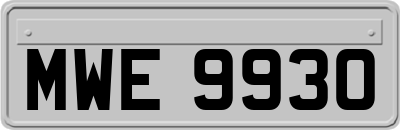 MWE 9930